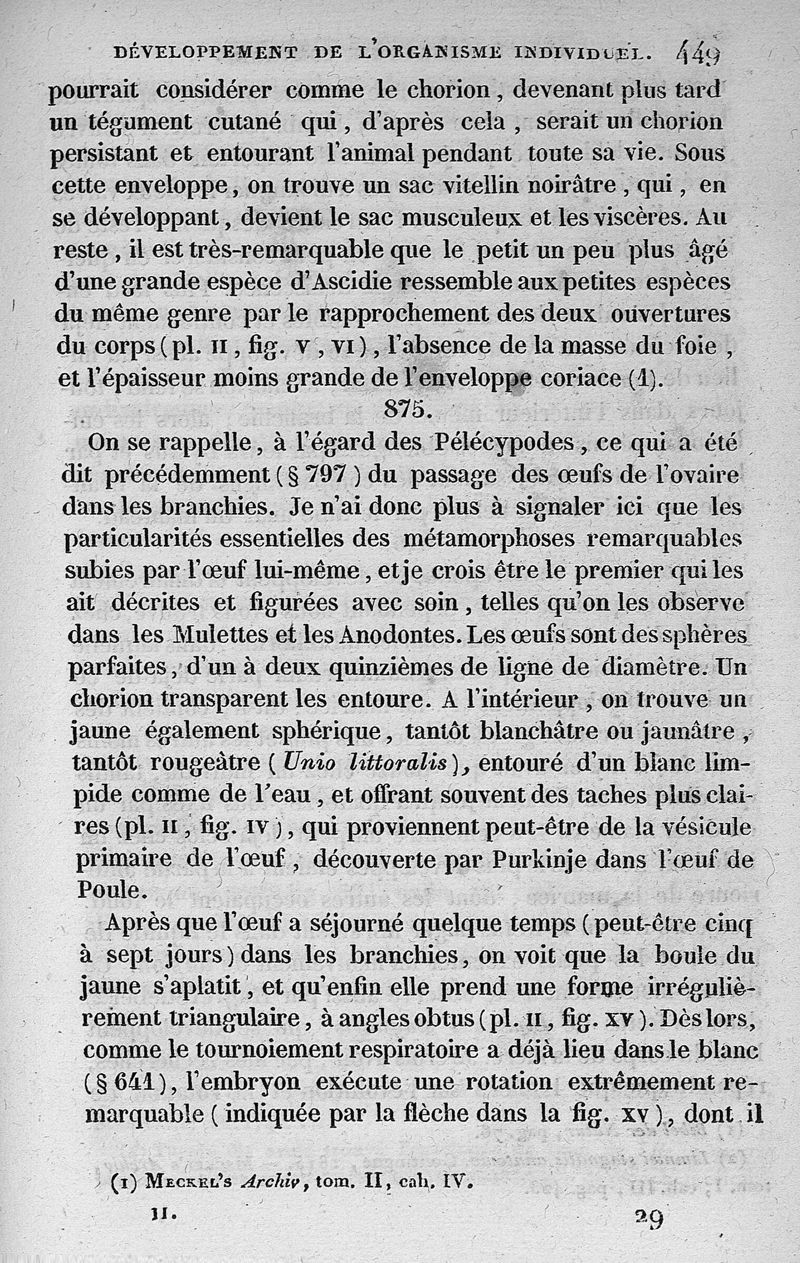 DÉVELOPPEMENT DE L'ORGANISME INDIVIDUEL. 449

pourrait considérer comme le chorion, devenant plus tard un tégument cutané qui, d'après cela, serait un chorion persistant et entourant l'animal pendant toute sa vie. Sous cette enveloppe, on trouve un sac vitellin noirâtre, qui, en se développant, devient le sac musculeux et les viscères. Au reste, il est très-remarquable que le petit un peu plus âgé d'une grande espèce d'Ascidie ressemble aux petites espèces du même genre par le rapprochement des deux ouvertures du corps (pl. II, fig. V, VI), l'absence de la masse du foie, et l'épaisseur moins grande de l'enveloppe coriace (1).

875.

On se rappelle, à l'égard des Pélécypodes, ce qui a été dit précédemment (§ 797) du passage des œufs de l'ovaire dans les branchies. Je n'ai donc plus à signaler ici que les particularités essentielles des métamorphoses remarquables subies par l'œuf lui-même, et je crois être le premier qui les ait décrites et figurées avec soin, telles qu'on les observe dans les Mulettes et les Anodontes. Les œufs sont des sphères parfaites, d'un à deux quinzièmes de ligne de diamètre. Un chorion transparent les entoure. A l'intérieur, on trouve un jaune également sphérique, tantôt blanchâtre ou jaunâtre, tantôt rougeâtre (Unio littoralis), entouré d'un blanc limpide comme de l'eau, et offrant souvent des taches plus claires (pl. II, fig. IV), qui proviennent peut-être de la vésicule primaire de l'œuf, découverte par Purkinje dans l'œuf de Poule.

Après que l'œuf a séjourné quelque temps (peut-être cinq à sept jours) dans les branchies, on voit que la boule du jaune s'aplatit, et qu'enfin elle prend une forme irrégulièrement triangulaire, à angles obtus (pl. II, fig. XV). Dès lors, comme le tournoiement respiratoire a déjà lieu dans le blanc (§ 641), l'embryon exécute une rotation extrêmement remarquable (indiquée par la flèche dans la fig. XV), dont il

(1) MECKEL'S Archiv, tom. II, cah. IV.

II. 29